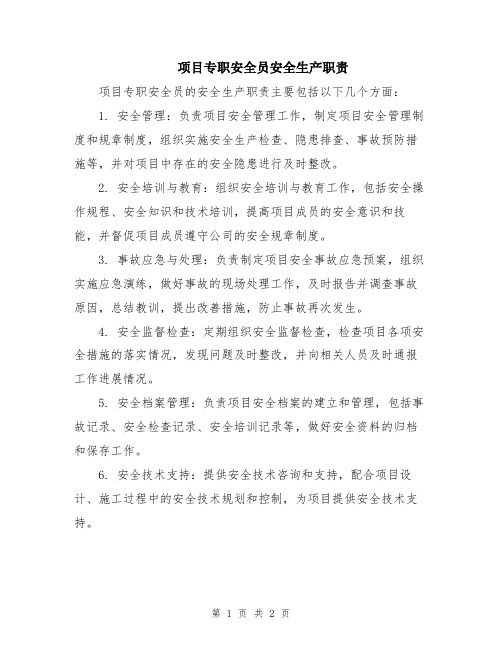 项目专职安全员安全生产职责

项目专职安全员的安全生产职责主要包括以下几个方面：

1. 安全管理：负责项目安全管理工作，制定项目安全管理制度和规章制度，组织实施安全生产检查、隐患排查、事故预防措施等，并对项目中存在的安全隐患进行及时整改。

2. 安全培训与教育：组织安全培训与教育工作，包括安全操作规程、安全知识和技术培训，提高项目成员的安全意识和技能，并督促项目成员遵守公司的安全规章制度。

3. 事故应急与处理：负责制定项目安全事故应急预案，组织实施应急演练，做好事故的现场处理工作，及时报告并调查事故原因，总结教训，提出改善措施，防止事故再次发生。

4. 安全监督检查：定期组织安全监督检查，检查项目各项安全措施的落实情况，发现问题及时整改，并向相关人员及时通报工作进展情况。

5. 安全档案管理：负责项目安全档案的建立和管理，包括事故记录、安全检查记录、安全培训记录等，做好安全资料的归档和保存工作。

6. 安全技术支持：提供安全技术咨询和支持，配合项目设计、施工过程中的安全技术规划和控制，为项目提供安全技术支持。

第 1 页 共 2 页